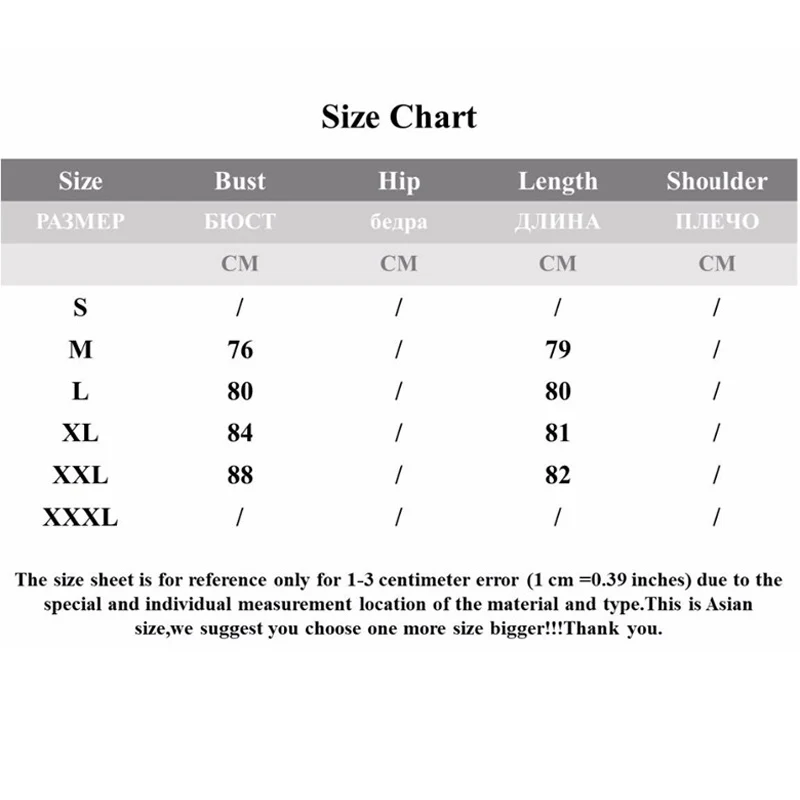 Size Chart

| Size | Bust | Hip | Length | Shoulder |
|---|---|---|---|---|
| РАЗМЕР | БЮСТ | бедра | ДЛИНА | ПЛЕЧО |
|  | CM | CM | CM | CM |
| S | / | / | / | / |
| M | 76 | / | 79 | / |
| L | 80 | / | 80 | / |
| XL | 84 | / | 81 | / |
| XXL | 88 | / | 82 | / |
| XXXL | / | / | / | / |

The size sheet is for reference only for 1-3 centimeter error (1 cm =0.39 inches) due to the special and individual measurement location of the material and type.This is Asian size,we suggest you choose one more size bigger!!!Thank you.